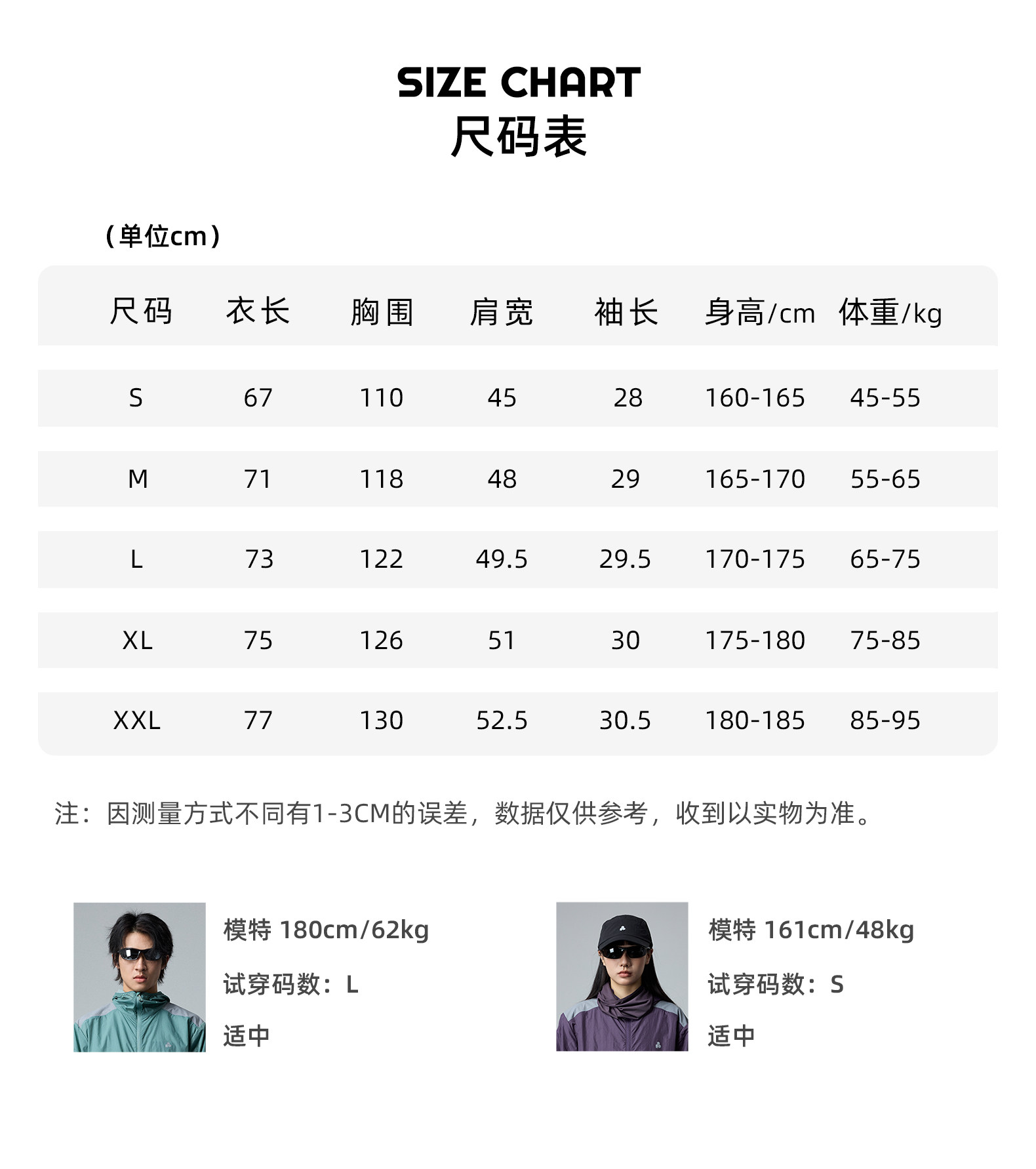 SIZE CHART
尺码表

（单位cm）

| 尺码 | 衣长 | 胸围 | 肩宽 | 袖长 | 身高/cm | 体重/kg |
|---|---|---|---|---|---|---|
| S | 67 | 110 | 45 | 28 | 160-165 | 45-55 |
| M | 71 | 118 | 48 | 29 | 165-170 | 55-65 |
| L | 73 | 122 | 49.5 | 29.5 | 170-175 | 65-75 |
| XL | 75 | 126 | 51 | 30 | 175-180 | 75-85 |
| XXL | 77 | 130 | 52.5 | 30.5 | 180-185 | 85-95 |

注：因测量方式不同有1-3CM的误差，数据仅供参考，收到以实物为准。

模特 180cm/62kg
试穿码数：L
适中

模特 161cm/48kg
试穿码数：S
适中